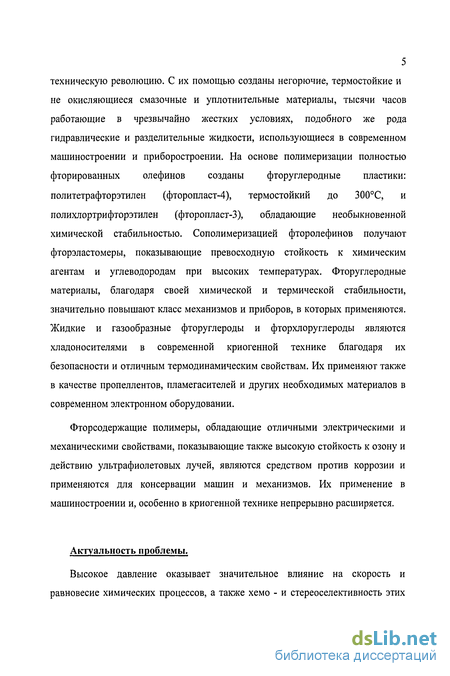 5

техническую революцию. С их помощью созданы негорючие, термостойкие и не окисляющиеся смазочные и уплотнительные материалы, тысячи часов работающие в чрезвычайно жестких условиях, подобного же рода гидравлические и разделительные жидкости, использующиеся в современном машиностроении и приборостроении. На основе полимеризации полностью фторированных олефинов созданы фторуглеродные пластики: политетрафторэтилен (фторопласт-4), термостойкий до 300°С, и полихлортрифторэтилен (фторопласт-3), обладающие необыкновенной химической стабильностью. Сополимеризацией фторолефинов получают фторэластомеры, показывающие превосходную стойкость к химическим агентам и углеводородам при высоких температурах. Фторуглеродные материалы, благодаря своей химической и термической стабильности, значительно повышают класс механизмов и приборов, в которых применяются. Жидкие и газообразные фторуглероды и фторхлоруглероды являются хладоносителями в современной криогенной технике благодаря их безопасности и отличным термодинамическим свойствам. Их применяют также в качестве пропеллентов, пламегасителей и других необходимых материалов в современном электронном оборудовании.

Фторсодержащие полимеры, обладающие отличными электрическими и механическими свойствами, показывающие также высокую стойкость к озону и действию ультрафиолетовых лучей, являются средством против коррозии и применяются для консервации машин и механизмов. Их применение в машиностроении и, особенно в криогенной технике непрерывно расширяется.

Актуальность проблемы.

Высокое давление оказывает значительное влияние на скорость и равновесие химических процессов, а также хемо - и стереоселективность этих

dsLib.net
библиотека диссертаций